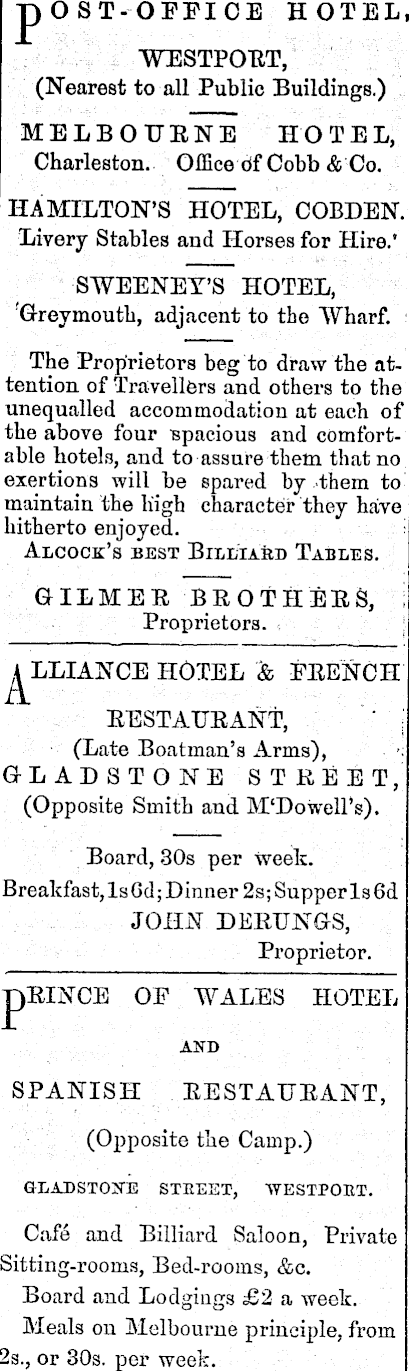 POST-OFFICE HOTEL, WESTPORT,
(Nearest to all Public Buildings.)

MELBOURNE HOTEL,
Charleston. Office of Cobb & Co.

HAMILTON'S HOTEL, COBDEN.
Livery Stables and Horses for Hire.'

SWEENEY'S HOTEL,
'Greymouth, adjacent to the Wharf.

The Proprietors beg to draw the attention of Travellers and others to the unequalled accommodation at each of the above four spacious and comfortable hotels, and to assure them that no exertions will be spared by them to maintain the high character they have hitherto enjoyed.
ALCOCK'S BEST BILLIARD TABLES.

GILMER BROTHERS,
Proprietors.

ALLIANCE HOTEL & FRENCH RESTAURANT,
(Late Boatman's Arms),
GLADSTONE STREET,
(Opposite Smith and M'Dowell's).

Board, 30s per week.
Breakfast, 1s 6d; Dinner 2s; Supper 1s 6d
JOHN DERUNGS,
Proprietor.

PRINCE OF WALES HOTEL
AND
SPANISH RESTAURANT,
(Opposite the Camp.)
GLADSTONE STREET, WESTPORT.

Café and Billiard Saloon, Private Sitting-rooms, Bed-rooms, &c.
Board and Lodgings £2 a week.
Meals on Melbourne principle, from 2s., or 30s. per week.